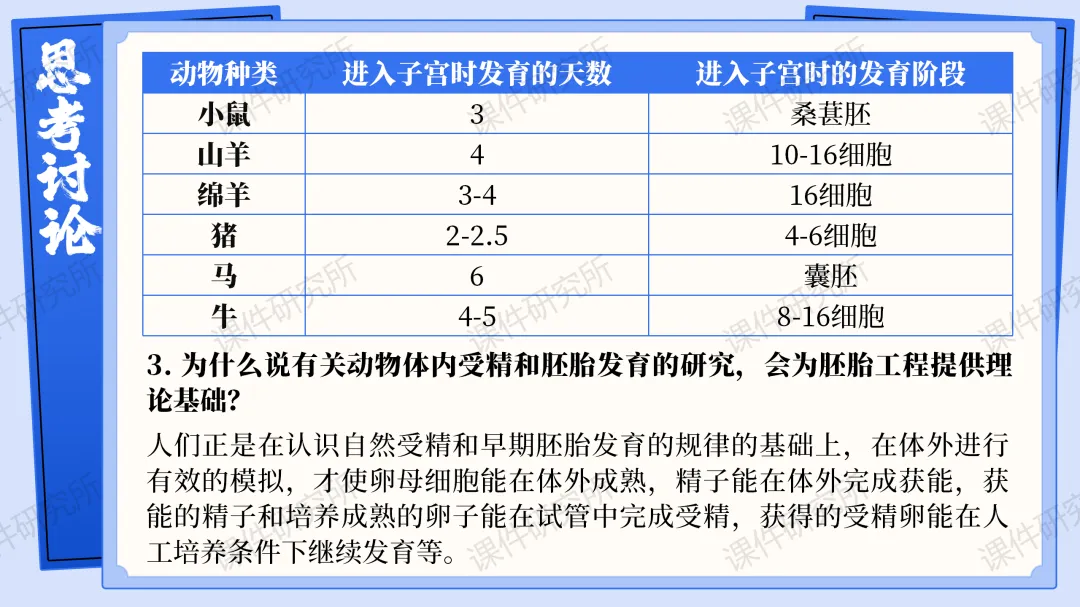 思考讨论

| 动物种类 | 进入子宫时发育的天数 | 进入子宫时的发育阶段 |
|---|---|---|
| 小鼠 | 3 | 桑葚胚 |
| 山羊 | 4 | 10-16细胞 |
| 绵羊 | 3-4 | 16细胞 |
| 猪 | 2-2.5 | 4-6细胞 |
| 马 | 6 | 囊胚 |
| 牛 | 4-5 | 8-16细胞 |

3.为什么说有关动物体内受精和胚胎发育的研究，会为胚胎工程提供理论基础?

人们正是在认识自然受精和早期胚胎发育的规律的基础上，在体外进行有效的模拟，才使卵母细胞能在体外成熟，精子能在体外完成获能，获能的精子和培养成熟的卵子能在试管中完成受精，获得的受精卵能在人工培养条件下继续发育等。

课件研究所